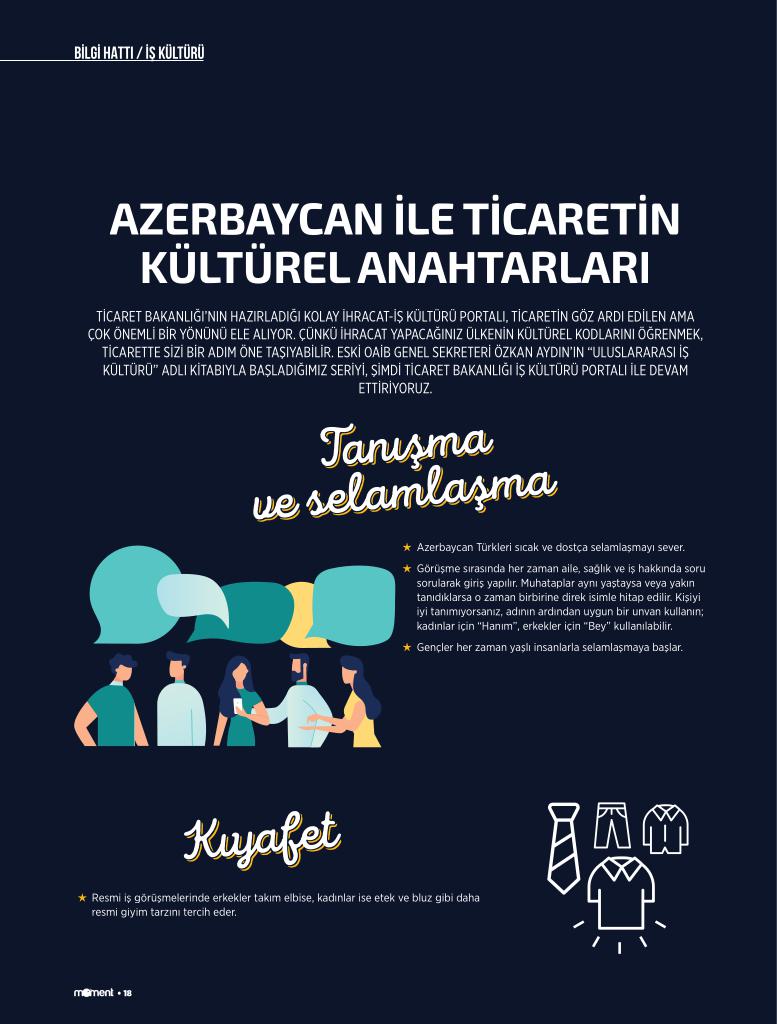 BİLGİ HATTI / İŞ KÜLTÜRÜ

AZERBAYCAN İLE TİCARETİN KÜLTÜREL ANAHTARLARI

TİCARET BAKANLIĞI'NIN HAZIRLADIĞI KOLAY İHRACAT-İŞ KÜLTÜRÜ PORTALI, TİCARETİN GÖZ ARDI EDİLEN AMA ÇOK ÖNEMLİ BİR YÖNÜNÜ ELE ALIYOR. ÇÜNKÜ İHRACAT YAPACAĞINIZ ÜLKENİN KÜLTÜREL KODLARINI ÖĞRENMEK, TİCARETTE SİZİ BİR ADIM ÖNE TAŞIYABİLİR. ESKİ OAİB GENEL SEKRETERİ ÖZKAN AYDIN'IN "ULUSLARARASI İŞ KÜLTÜRÜ" ADLI KİTABIYLA BAŞLADIĞIMIZ SERİYİ, ŞİMDİ TİCARET BAKANLIĞI İŞ KÜLTÜRÜ PORTALI İLE DEVAM ETTİRİYORUZ.

Tanışma ve selamlaşma

★ Azerbaycan Türkleri sıcak ve dostça selamlaşmayı sever.

★ Görüşme sırasında her zaman aile, sağlık ve iş hakkında soru sorularak giriş yapılır. Muhataplar aynı yaştaysa veya yakın tanıdıklarsa o zaman birbirine direk isimle hitap edilir. Kişiyi iyi tanımıyorsanız, adının ardından uygun bir unvan kullanın; kadınlar için "Hanım", erkekler için "Bey" kullanılabilir.

★ Gençler her zaman yaşlı insanlarla selamlaşmaya başlar.

Kıyafet

★ Resmi iş görüşmelerinde erkekler takım elbise, kadınlar ise etek ve bluz gibi daha resmi giyim tarzını tercih eder.

moment • 18